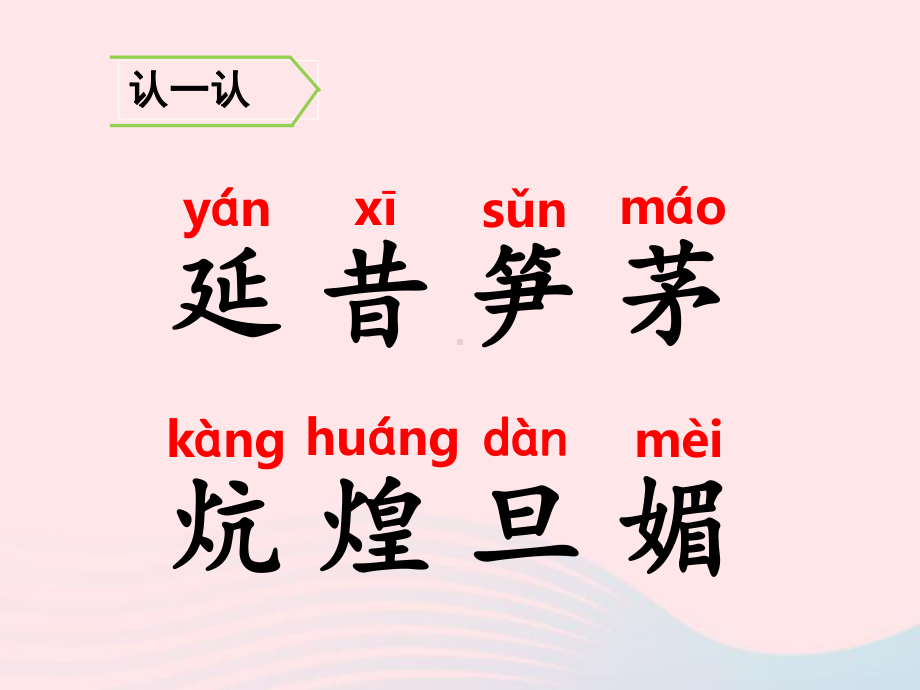 认一认

yán xī sǔn máo
延 昔 笋 茅

kàng huáng dàn mèi
炕 煌 旦 媚